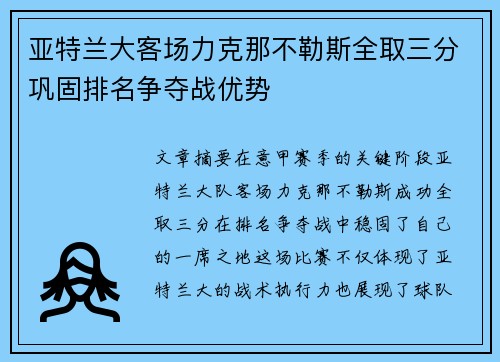 亚特兰大客场力克那不勒斯全取三分巩固排名争夺战优势

文章摘要在意甲赛季的关键阶段亚特兰大队客场力克那不勒斯成功全取三分在排名争夺战中稳固了自己的一席之地这场比赛不仅体现了亚特兰大的战术执行力也展现了球队